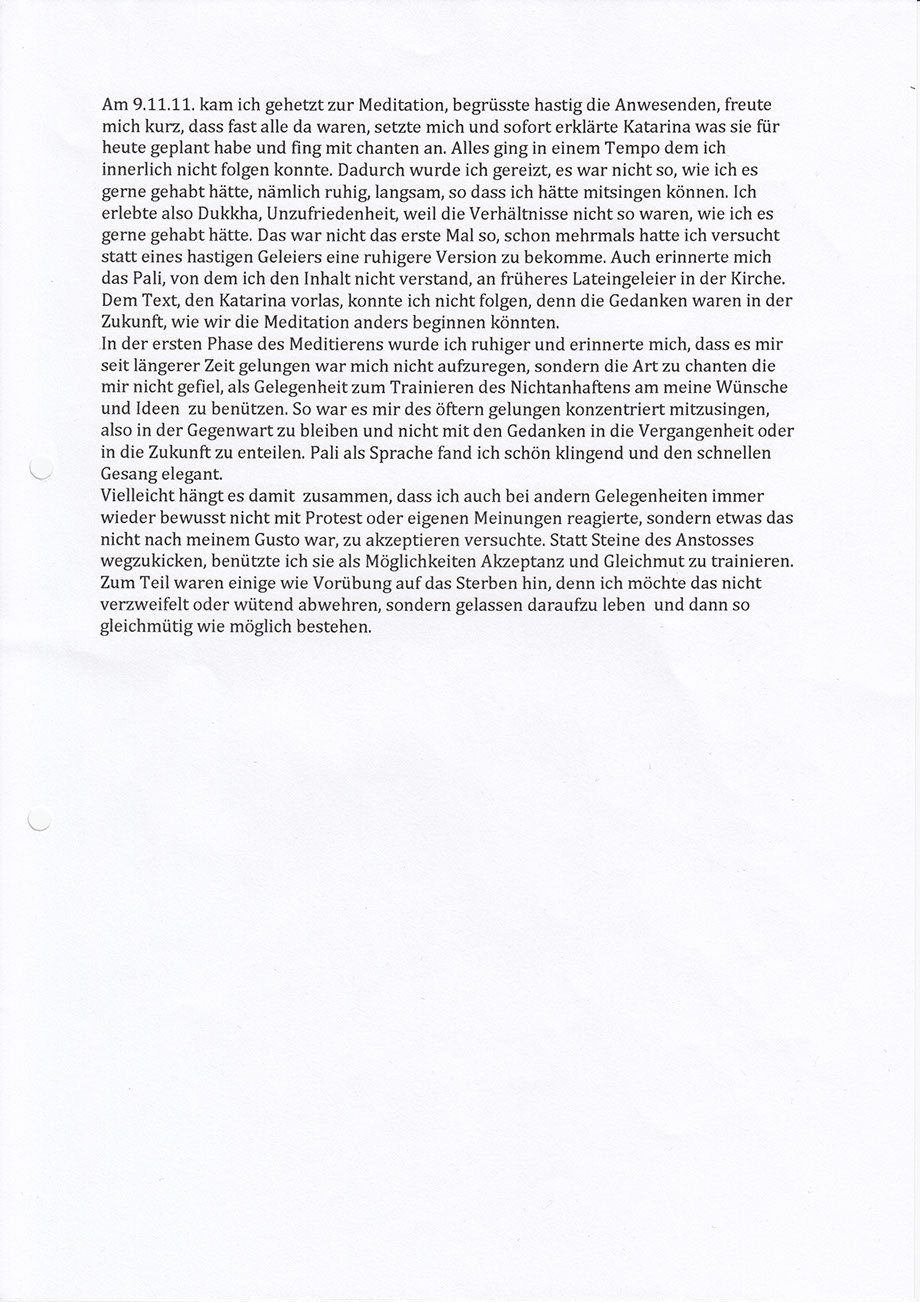 Am 9.11.11. kam ich gehetzt zur Meditation, begrüsste hastig die Anwesenden, freute mich kurz, dass fast alle da waren, setzte mich und sofort erklärte Katarina was sie für heute geplant habe und fing mit chanten an. Alles ging in einem Tempo dem ich innerlich nicht folgen konnte. Dadurch wurde ich gereizt, es war nicht so, wie ich es gerne gehabt hätte, nämlich ruhig, langsam, so dass ich hätte mitsingen können. Ich erlebte also Dukkha, Unzufriedenheit, weil die Verhältnisse nicht so waren, wie ich es gerne gehabt hätte. Das war nicht das erste Mal so, schon mehrmals hatte ich versucht statt eines hastigen Geleiers eine ruhigere Version zu bekomme. Auch erinnerte mich das Pali, von dem ich den Inhalt nicht verstand, an früheres Lateingeleier in der Kirche. Dem Text, den Katarina vorlas, konnte ich nicht folgen, denn die Gedanken waren in der Zukunft, wie wir die Meditation anders beginnen könnten.
In der ersten Phase des Meditierens wurde ich ruhiger und erinnerte mich, dass es mir seit längerer Zeit gelungen war mich nicht aufzuregen, sondern die Art zu chanten die mir nicht gefiel, als Gelegenheit zum Trainieren des Nichtanhaftens am meine Wünsche und Ideen zu benützen. So war es mir des öftern gelungen konzentriert mitzusingen, also in der Gegenwart zu bleiben und nicht mit den Gedanken in die Vergangenheit oder in die Zukunft zu enteilen. Pali als Sprache fand ich schön klingend und den schnellen Gesang elegant.
Vielleicht hängt es damit zusammen, dass ich auch bei andern Gelegenheiten immer wieder bewusst nicht mit Protest oder eigenen Meinungen reagierte, sondern etwas das nicht nach meinem Gusto war, zu akzeptieren versuchte. Statt Steine des Anstosses wegzukicken, benützte ich sie als Möglichkeiten Akzeptanz und Gleichmut zu trainieren. Zum Teil waren einige wie Vorübung auf das Sterben hin, denn ich möchte das nicht verzweifelt oder wütend abwehren, sondern gelassen daraufzu leben und dann so gleichmütig wie möglich bestehen.